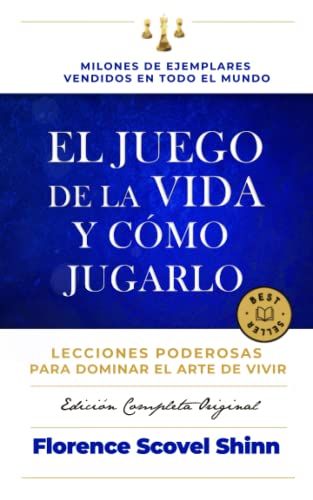 MILONES DE EJEMPLARES VENDIDOS EN TODO EL MUNDO

EL JUEGO DE LA VIDA Y CÓMO JUGARLO

BEST SELLER

LECCIONES PODEROSAS PARA DOMINAR EL ARTE DE VIVIR

Edición Completa Original

Florence Scovel Shinn